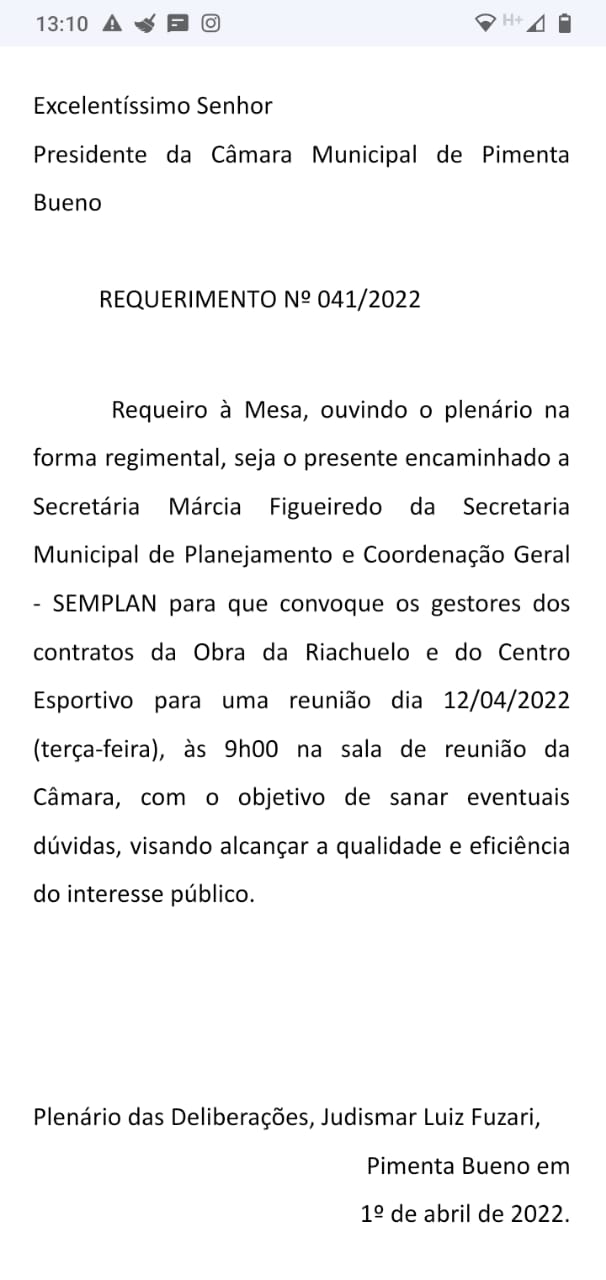 13:10 H+

Excelentíssimo Senhor
Presidente da Câmara Municipal de Pimenta Bueno

REQUERIMENTO Nº 041/2022

Requeiro à Mesa, ouvindo o plenário na forma regimental, seja o presente encaminhado a Secretária Márcia Figueiredo da Secretaria Municipal de Planejamento e Coordenação Geral - SEMPLAN para que convoque os gestores dos contratos da Obra da Riachuelo e do Centro Esportivo para uma reunião dia 12/04/2022 (terça-feira), às 9h00 na sala de reunião da Câmara, com o objetivo de sanar eventuais dúvidas, visando alcançar a qualidade e eficiência do interesse público.

Plenário das Deliberações, Judismar Luiz Fuzari,
Pimenta Bueno em
1º de abril de 2022.